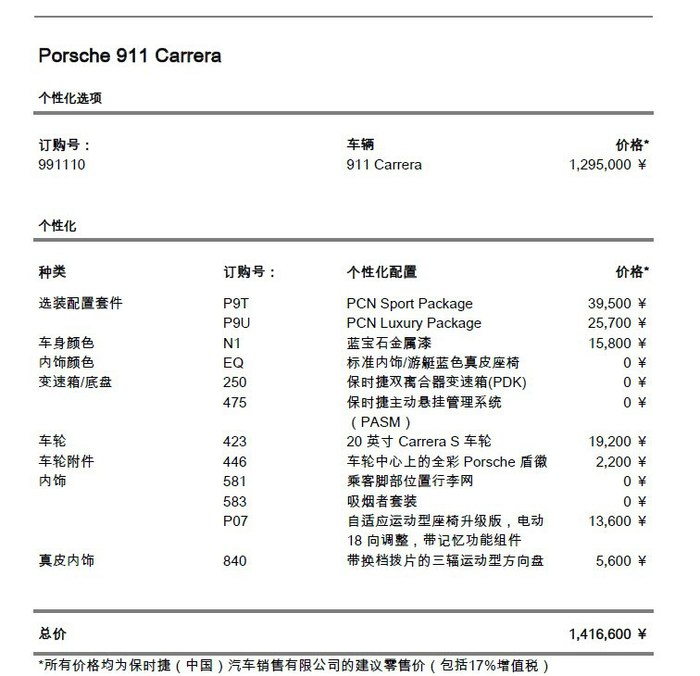 Porsche 911 Carrera

个性化选项

| 订购号： | 车辆 | 价格* |
|---|---|---|
| 991110 | 911 Carrera | 1,295,000 ¥ |

个性化

| 种类 | 订购号： | 个性化配置 | 价格* |
|---|---|---|---|
| 选装配置套件 | P9T | PCN Sport Package | 39,500 ¥ |
| | P9U | PCN Luxury Package | 25,700 ¥ |
| 车身颜色 | N1 | 蓝宝石金属漆 | 15,800 ¥ |
| 内饰颜色 | EQ | 标准内饰/游艇蓝色真皮座椅 | 0 ¥ |
| 变速箱/底盘 | 250 | 保时捷双离合器变速箱(PDK) | 0 ¥ |
| | 475 | 保时捷主动悬挂管理系统（PASM） | 0 ¥ |
| 车轮 | 423 | 20 英寸 Carrera S 车轮 | 19,200 ¥ |
| 车轮附件 | 446 | 车轮中心上的全彩 Porsche 盾徽 | 2,200 ¥ |
| 内饰 | 581 | 乘客脚部位置行李网 | 0 ¥ |
| | 583 | 吸烟者套装 | 0 ¥ |
| | P07 | 自适应运动型座椅升级版，电动 18 向调整，带记忆功能组件 | 13,600 ¥ |
| 真皮内饰 | 840 | 带换档拨片的三辐运动型方向盘 | 5,600 ¥ |

总价 1,416,600 ¥

*所有价格均为保时捷（中国）汽车销售有限公司的建议零售价（包括17%增值税）